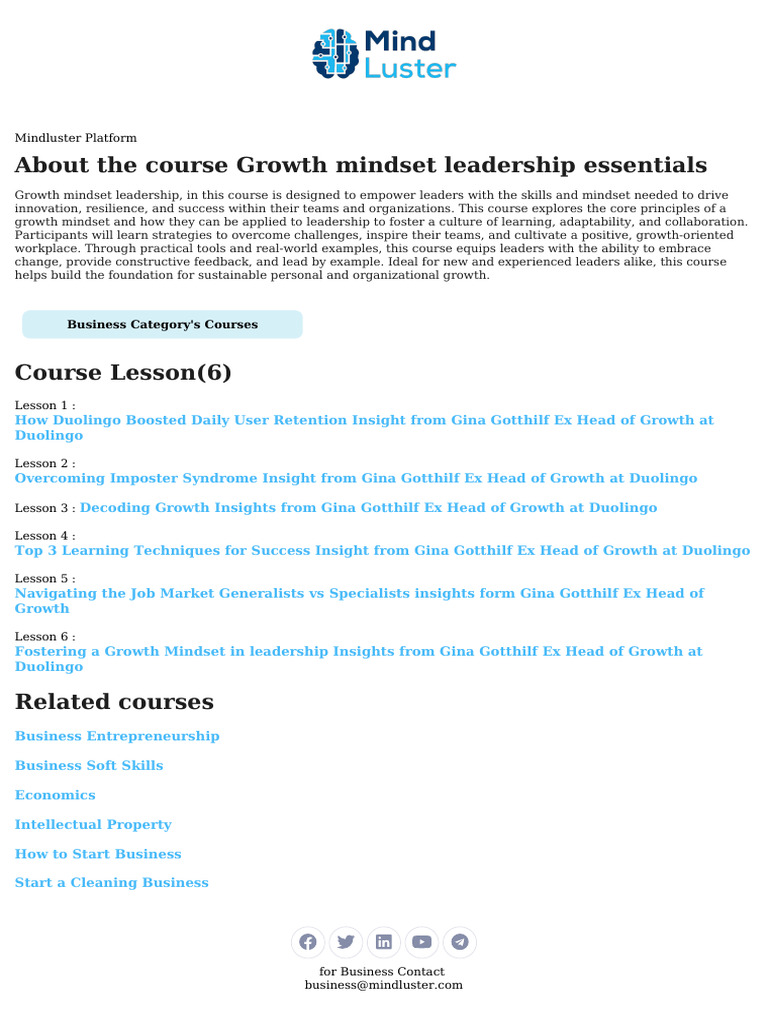 Mind Luster

Mindluster Platform

About the course Growth mindset leadership essentials

Growth mindset leadership, in this course is designed to empower leaders with the skills and mindset needed to drive innovation, resilience, and success within their teams and organizations. This course explores the core principles of a growth mindset and how they can be applied to leadership to foster a culture of learning, adaptability, and collaboration. Participants will learn strategies to overcome challenges, inspire their teams, and cultivate a positive, growth-oriented workplace. Through practical tools and real-world examples, this course equips leaders with the ability to embrace change, provide constructive feedback, and lead by example. Ideal for new and experienced leaders alike, this course helps build the foundation for sustainable personal and organizational growth.

Business Category's Courses

Course Lesson(6)

Lesson 1 :
How Duolingo Boosted Daily User Retention Insight from Gina Gotthilf Ex Head of Growth at Duolingo

Lesson 2 :
Overcoming Imposter Syndrome Insight from Gina Gotthilf Ex Head of Growth at Duolingo

Lesson 3 : Decoding Growth Insights from Gina Gotthilf Ex Head of Growth at Duolingo

Lesson 4 :
Top 3 Learning Techniques for Success Insight from Gina Gotthilf Ex Head of Growth at Duolingo

Lesson 5 :
Navigating the Job Market Generalists vs Specialists insights form Gina Gotthilf Ex Head of Growth

Lesson 6 :
Fostering a Growth Mindset in leadership Insights from Gina Gotthilf Ex Head of Growth at Duolingo

Related courses

Business Entrepreneurship

Business Soft Skills

Economics

Intellectual Property

How to Start Business

Start a Cleaning Business

for Business Contact
business@mindluster.com